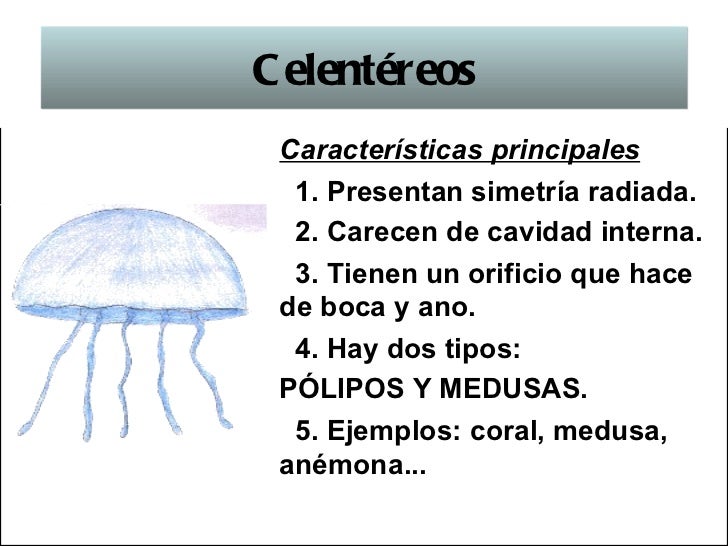 Celentéreos

Características principales

1. Presentan simetría radiada.

2. Carecen de cavidad interna.

3. Tienen un orificio que hace de boca y ano.

4. Hay dos tipos:
PÓLIPOS Y MEDUSAS.

5. Ejemplos: coral, medusa, anémona...